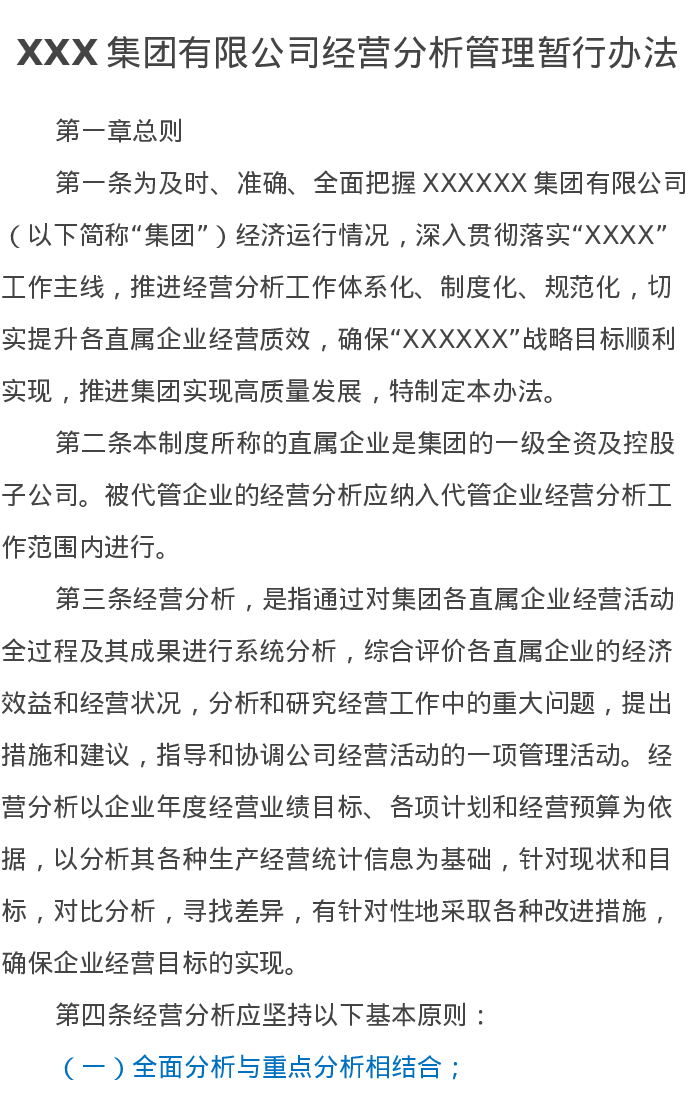 XXX 集团有限公司经营分析管理暂行办法

第一章总则

第一条为及时、准确、全面把握 XXXXXX 集团有限公司（以下简称“集团”）经济运行情况，深入贯彻落实“XXXX”工作主线，推进经营分析工作体系化、制度化、规范化，切实提升各直属企业经营质效，确保“XXXXXX”战略目标顺利实现，推进集团实现高质量发展，特制定本办法。

第二条本制度所称的直属企业是集团的一级全资及控股子公司。被代管企业的经营分析应纳入代管企业经营分析工作范围内进行。

第三条经营分析，是指通过对集团各直属企业经营活动全过程及其成果进行系统分析，综合评价各直属企业的经济效益和经营状况，分析和研究经营工作中的重大问题，提出措施和建议，指导和协调公司经营活动的一项管理活动。经营分析以企业年度经营业绩目标、各项计划和经营预算为依据，以分析其各种生产经营统计信息为基础，针对现状和目标，对比分析，寻找差异，有针对性地采取各种改进措施，确保企业经营目标的实现。

第四条经营分析应坚持以下基本原则：

（一）全面分析与重点分析相结合；